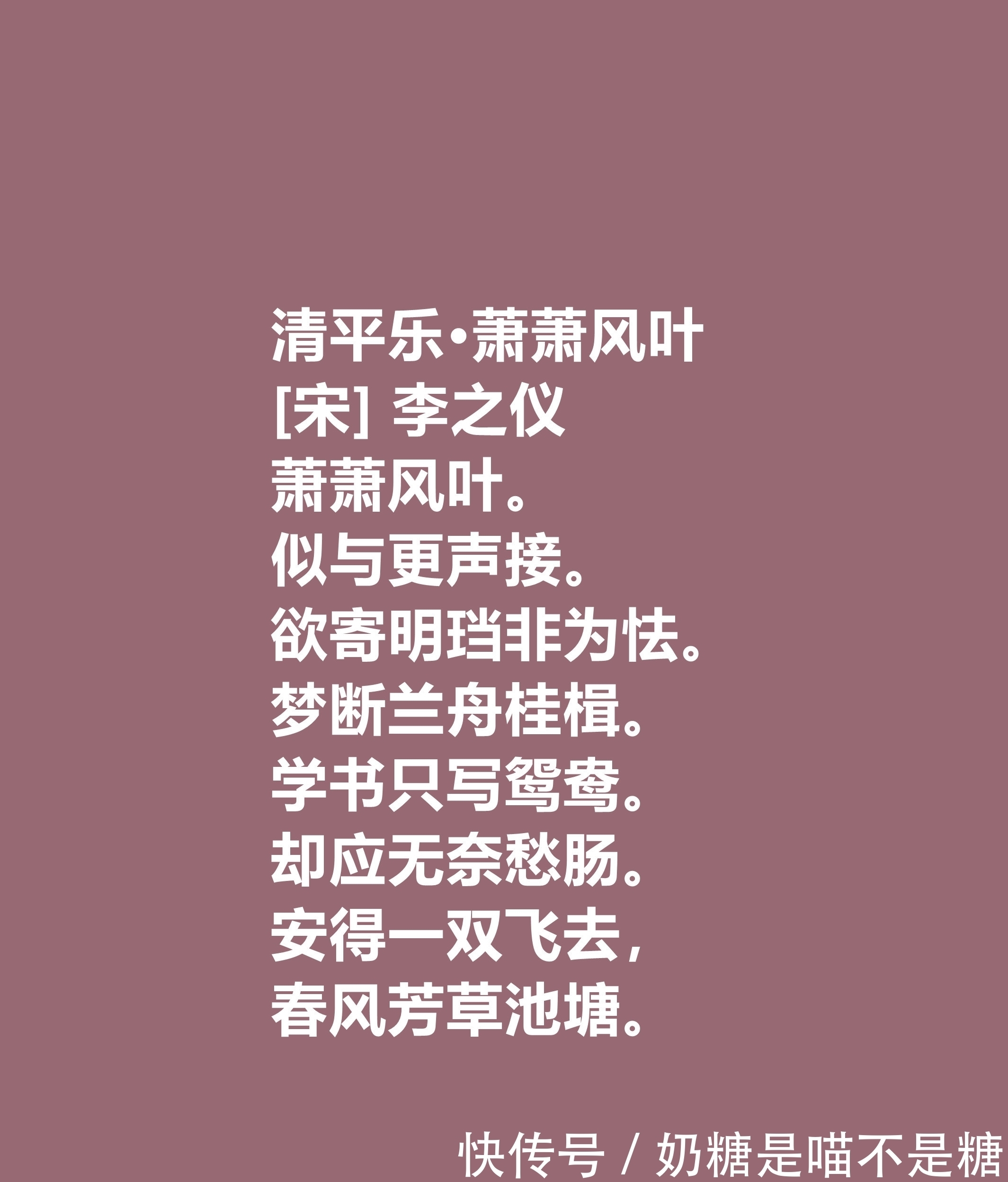 清平乐·萧萧风叶
[宋] 李之仪
萧萧风叶。
似与更声接。
欲寄明珰非为怯。
梦断兰舟桂楫。
学书只写鸳鸯。
却应无奈愁肠。
安得一双飞去，
春风芳草池塘。

快传号 / 奶糖是喵不是糖